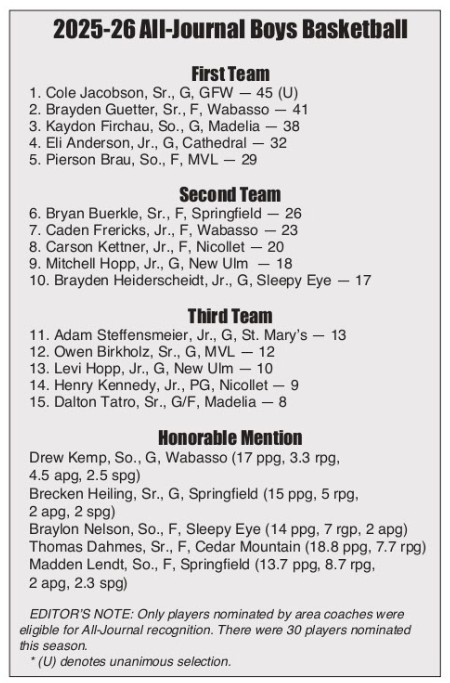 2025-26 All-Journal Boys Basketball

First Team
1. Cole Jacobson, Sr., G, GFW — 45 (U)
2. Brayden Guetter, Sr., F, Wabasso — 41
3. Kaydon Firchau, So., G, Madelia — 38
4. Eli Anderson, Jr., G, Cathedral — 32
5. Pierson Brau, So., F, MVL — 29

Second Team
6. Bryan Buerkle, Sr., F, Springfield — 26
7. Caden Frericks, Jr., F, Wabasso — 23
8. Carson Kettner, Jr., F, Nicollet — 20
9. Mitchell Hopp, Jr., G, New Ulm — 18
10. Brayden Heiderscheidt, Jr., G, Sleepy Eye — 17

Third Team
11. Adam Steffensmeier, Jr., G, St. Mary's — 13
12. Owen Birkholz, Sr., G, MVL — 12
13. Levi Hopp, Jr., G, New Ulm — 10
14. Henry Kennedy, Jr., PG, Nicollet — 9
15. Dalton Tatro, Sr., G/F, Madelia — 8

Honorable Mention
Drew Kemp, So., G, Wabasso (17 ppg, 3.3 rpg, 4.5 apg, 2.5 spg)
Brecken Heiling, Sr., G, Springfield (15 ppg, 5 rpg, 2 apg, 2 spg)
Braylon Nelson, So., F, Sleepy Eye (14 ppg, 7 rgp, 2 apg)
Thomas Dahmes, Sr., F, Cedar Mountain (18.8 ppg, 7.7 rpg)
Madden Lendt, So., F, Springfield (13.7 ppg, 8.7 rpg, 2 apg, 2.3 spg)

EDITOR'S NOTE: Only players nominated by area coaches were eligible for All-Journal recognition. There were 30 players nominated this season.
* (U) denotes unanimous selection.